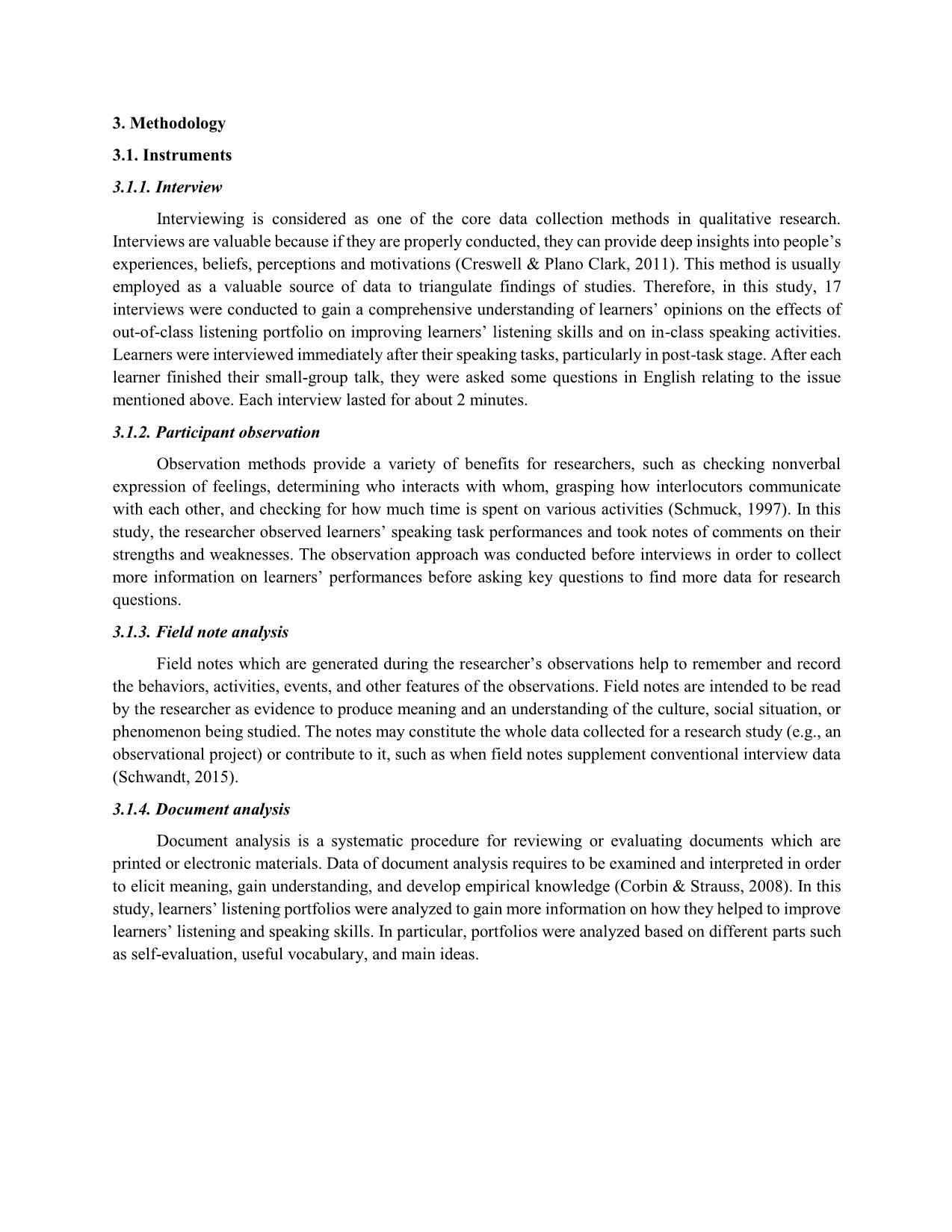 3. Methodology

3.1. Instruments

3.1.1. Interview

Interviewing is considered as one of the core data collection methods in qualitative research. Interviews are valuable because if they are properly conducted, they can provide deep insights into people’s experiences, beliefs, perceptions and motivations (Creswell & Plano Clark, 2011). This method is usually employed as a valuable source of data to triangulate findings of studies. Therefore, in this study, 17 interviews were conducted to gain a comprehensive understanding of learners’ opinions on the effects of out-of-class listening portfolio on improving learners’ listening skills and on in-class speaking activities. Learners were interviewed immediately after their speaking tasks, particularly in post-task stage. After each learner finished their small-group talk, they were asked some questions in English relating to the issue mentioned above. Each interview lasted for about 2 minutes.

3.1.2. Participant observation

Observation methods provide a variety of benefits for researchers, such as checking nonverbal expression of feelings, determining who interacts with whom, grasping how interlocutors communicate with each other, and checking for how much time is spent on various activities (Schmuck, 1997). In this study, the researcher observed learners’ speaking task performances and took notes of comments on their strengths and weaknesses. The observation approach was conducted before interviews in order to collect more information on learners’ performances before asking key questions to find more data for research questions.

3.1.3. Field note analysis

Field notes which are generated during the researcher’s observations help to remember and record the behaviors, activities, events, and other features of the observations. Field notes are intended to be read by the researcher as evidence to produce meaning and an understanding of the culture, social situation, or phenomenon being studied. The notes may constitute the whole data collected for a research study (e.g., an observational project) or contribute to it, such as when field notes supplement conventional interview data (Schwandt, 2015).

3.1.4. Document analysis

Document analysis is a systematic procedure for reviewing or evaluating documents which are printed or electronic materials. Data of document analysis requires to be examined and interpreted in order to elicit meaning, gain understanding, and develop empirical knowledge (Corbin & Strauss, 2008). In this study, learners’ listening portfolios were analyzed to gain more information on how they helped to improve learners’ listening and speaking skills. In particular, portfolios were analyzed based on different parts such as self-evaluation, useful vocabulary, and main ideas.